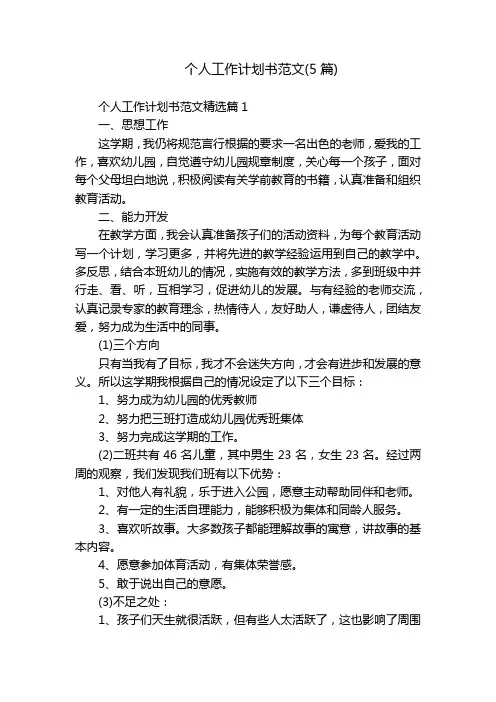 个人工作计划书范文(5 篇)

个人工作计划书范文精选篇 1

一、思想工作

这学期，我仍将规范言行根据的要求一名出色的老师，爱我的工作，喜欢幼儿园，自觉遵守幼儿园规章制度，关心每一个孩子，面对每个父母坦白地说，积极阅读有关学前教育的书籍，认真准备和组织教育活动。

二、能力开发

在教学方面，我会认真准备孩子们的活动资料，为每个教育活动写一个计划，学习更多，并将先进的教学经验运用到自己的教学中。多反思，结合本班幼儿的情况，实施有效的教学方法，多到班级中并行走、看、听，互相学习，促进幼儿的发展。与有经验的老师交流，认真记录专家的教育理念，热情待人，友好助人，谦虚待人，团结友爱，努力成为生活中的同事。

(1)三个方向

只有当我有了目标，我才不会迷失方向，才会有进步和发展的意义。所以这学期我根据自己的情况设定了以下三个目标：

1、努力成为幼儿园的优秀教师

2、努力把三班打造成幼儿园优秀班集体

3、努力完成这学期的工作。

(2)二班共有 46 名儿童，其中男生 23 名，女生 23 名。经过两周的观察，我们发现我们班有以下优势：

1、对他人有礼貌，乐于进入公园，愿意主动帮助同伴和老师。

2、有一定的生活自理能力，能够积极为集体和同龄人服务。

3、喜欢听故事。大多数孩子都能理解故事的寓意，讲故事的基本内容。

4、愿意参加体育活动，有集体荣誉感。

5、敢于说出自己的意愿。

(3)不足之处：

1、孩子们天生就很活跃，但有些人太活跃了，这也影响了周围